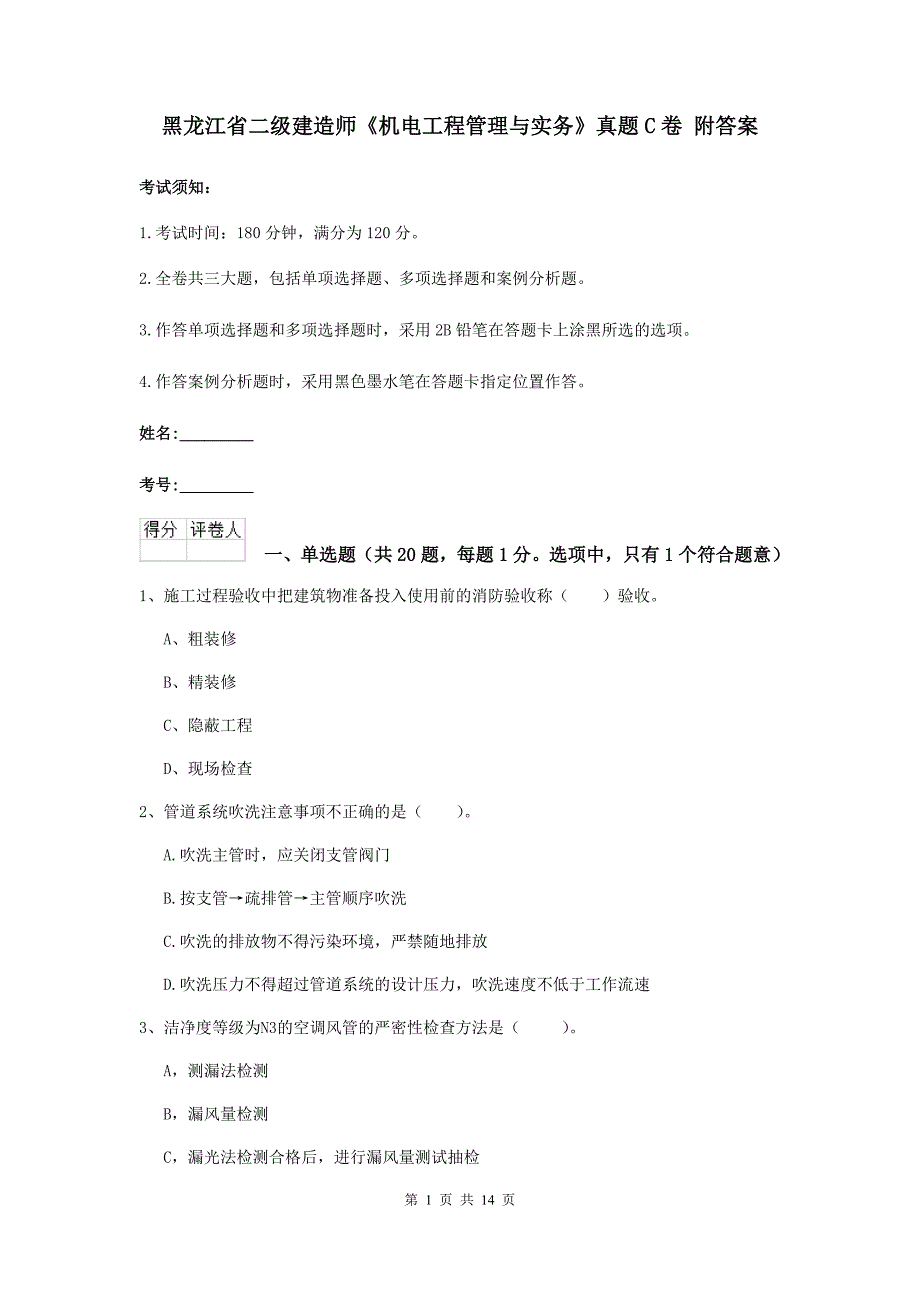 黑龙江省二级建造师《机电工程管理与实务》真题C卷 附答案

考试须知：

1.考试时间：180分钟，满分为120分。

2.全卷共三大题，包括单项选择题、多项选择题和案例分析题。

3.作答单项选择题和多项选择题时，采用2B铅笔在答题卡上涂黑所选的选项。

4.作答案例分析题时，采用黑色墨水笔在答题卡指定位置作答。

姓名：_________

考号：_________

| 得分 | 评卷人 |
|---|---|
| | |

一、单选题（共20题，每题1分。选项中，只有1个符合题意）

1、施工过程验收中把建筑物准备投入使用前的消防验收称（　　）验收。

A、粗装修

B、精装修

C、隐蔽工程

D、现场检查

2、管道系统吹洗注意事项不正确的是（　　）。

A.吹洗主管时，应关闭支管阀门

B.按支管→疏排管→主管顺序吹洗

C.吹洗的排放物不得污染环境，严禁随地排放

D.吹洗压力不得超过管道系统的设计压力，吹洗速度不低于工作流速

3、洁净度等级为N3的空调风管的严密性检查方法是（　　）。

A，测漏法检测

B，漏风量检测

C，漏光法检测合格后，进行漏风量测试抽检

第 1 页 共 14 页